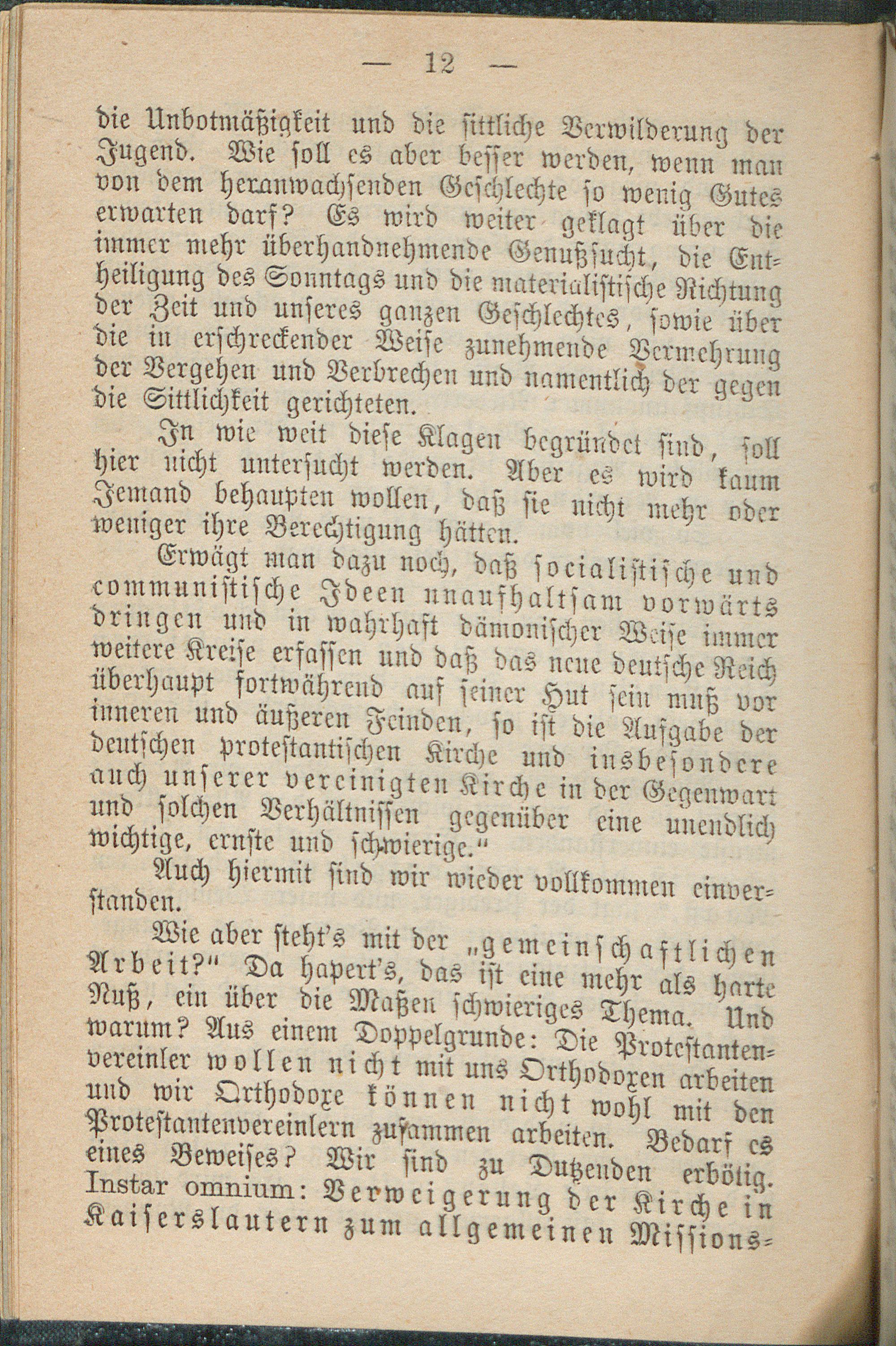 — 12 —

die Unbotmäßigkeit und die sittliche Verwilderung der Jugend. Wie soll es aber besser werden, wenn man von dem heranwachsenden Geschlechte so wenig Gutes erwarten darf? Es wird weiter geklagt über die immer mehr überhandnehmende Genußsucht, die Entheiligung des Sonntags und die materialistische Richtung der Zeit und unseres ganzen Geschlechtes, sowie über die in erschreckender Weise zunehmende Vermehrung der Vergehen und Verbrechen und namentlich der gegen die Sittlichkeit gerichteten.

In wie weit diese Klagen begründet sind, soll hier nicht untersucht werden. Aber es wird kaum Jemand behaupten wollen, daß sie nicht mehr oder weniger ihre Berechtigung hätten.

Erwägt man dazu noch, daß socialistische und communistische Ideen unaufhaltsam vorwärts dringen und in wahrhaft dämonischer Weise immer weitere Kreise erfassen und daß das neue deutsche Reich überhaupt fortwährend auf seiner Hut sein muß vor inneren und äußeren Feinden, so ist die Aufgabe der deutschen protestantischen Kirche und insbesondere auch unserer vereinigten Kirche in der Gegenwart und solchen Verhältnissen gegenüber eine unendlich wichtige, ernste und schwierige."

Auch hiermit sind wir wieder vollkommen einverstanden.

Wie aber steht's mit der „gemeinschaftlichen Arbeit?" Da hapert's, das ist eine mehr als harte Nuß, ein über die Maßen schwieriges Thema. Und warum? Aus einem Doppelgrunde: Die Protestantenvereinler wollen nicht mit uns Orthodoxen arbeiten und wir Orthodoxe können nicht wohl mit den Protestantenvereinlern zusammen arbeiten. Bedarf es eines Beweises? Wir sind zu Dutzenden erbötig. Instar omnium: Verweigerung der Kirche in Kaiserslautern zum allgemeinen Missions=